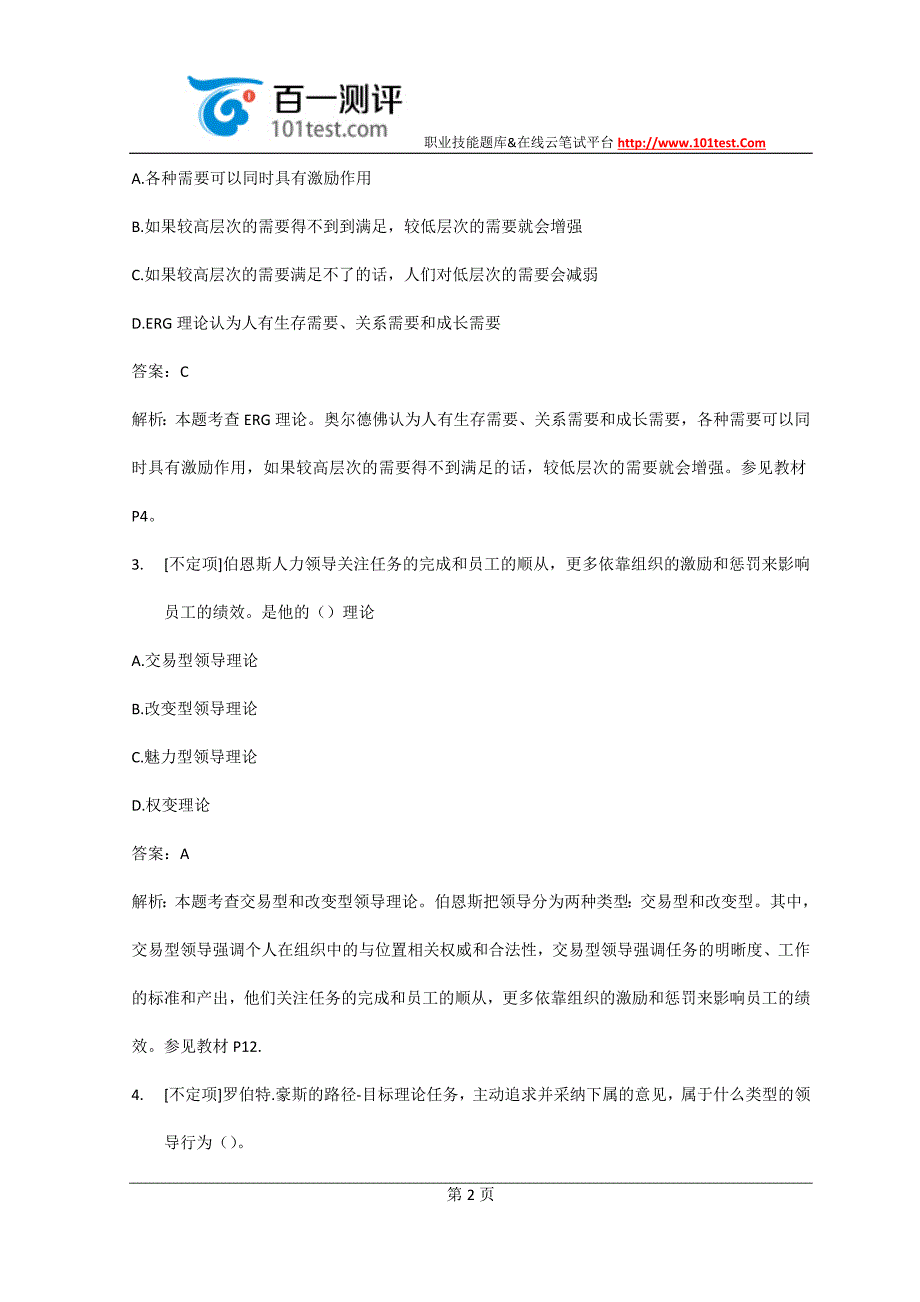 百一测评
101test.com
职业技能题库&在线云笔试平台 http://www.101test.Com

A.各种需要可以同时具有激励作用

B.如果较高层次的需要得不到到满足，较低层次的需要就会增强

C.如果较高层次的需要满足不了的话，人们对低层次的需要会减弱

D.ERG 理论认为人有生存需要、关系需要和成长需要

答案：C

解析：本题考查 ERG 理论。奥尔德佛认为人有生存需要、关系需要和成长需要，各种需要可以同时具有激励作用，如果较高层次的需要得不到满足的话，较低层次的需要就会增强。参见教材 P4。

3. [不定项]伯恩斯人力领导关注任务的完成和员工的顺从，更多依靠组织的激励和惩罚来影响员工的绩效。是他的（）理论

A.交易型领导理论

B.改变型领导理论

C.魅力型领导理论

D.权变理论

答案：A

解析：本题考查交易型和改变型领导理论。伯恩斯把领导分为两种类型：交易型和改变型。其中，交易型领导强调个人在组织中的与位置相关权威和合法性，交易型领导强调任务的明晰度、工作的标准和产出，他们关注任务的完成和员工的顺从，更多依靠组织的激励和惩罚来影响员工的绩效。参见教材 P12.

4. [不定项]罗伯特.豪斯的路径-目标理论任务，主动追求并采纳下属的意见，属于什么类型的领导行为（）。

第 2 页